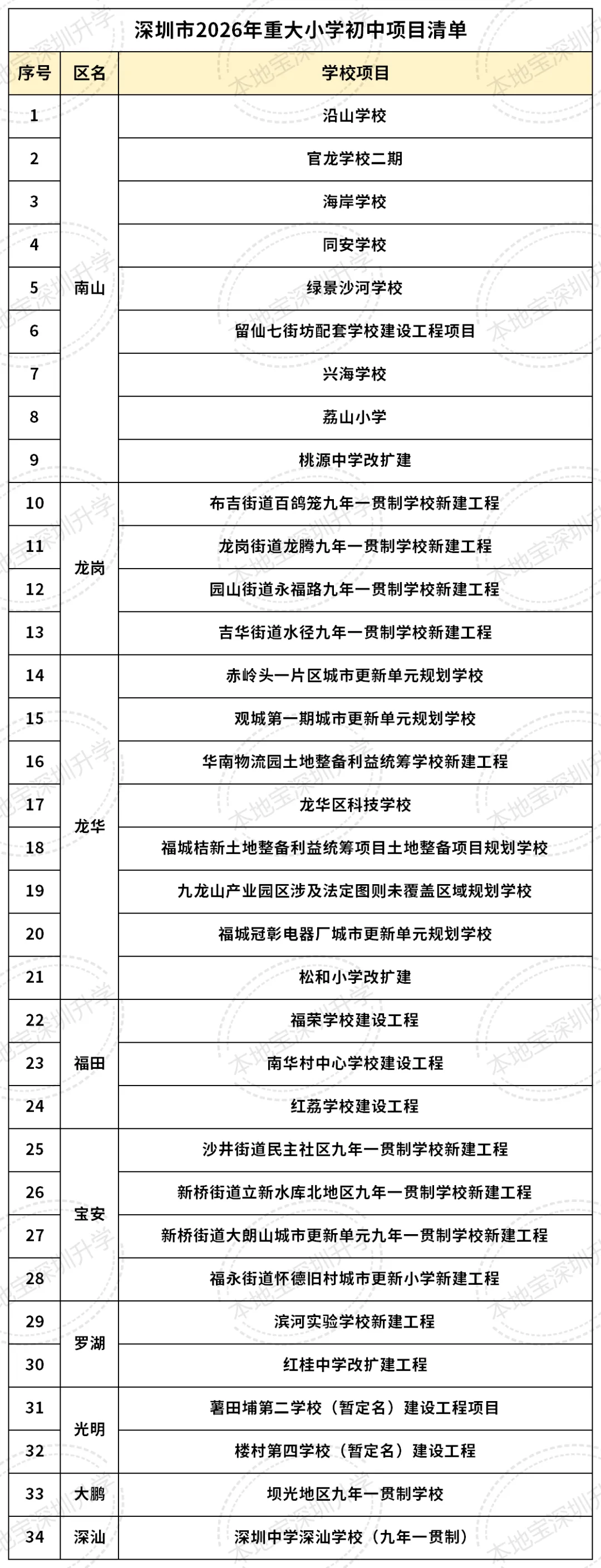 深圳市2026年重大小学初中项目清单

| 序号 | 区名 | 学校项目 |
|---|---|---|
| 1 | 南山 | 沿山学校 |
| 2 | | 官龙学校二期 |
| 3 | | 海岸学校 |
| 4 | | 同安学校 |
| 5 | | 绿景沙河学校 |
| 6 | | 留仙七街坊配套学校建设工程项目 |
| 7 | | 兴海学校 |
| 8 | | 荔山小学 |
| 9 | | 桃源中学改扩建 |
| 10 | 龙岗 | 布吉街道百鸽笼九年一贯制学校新建工程 |
| 11 | | 龙岗街道龙腾九年一贯制学校新建工程 |
| 12 | | 园山街道永福路九年一贯制学校新建工程 |
| 13 | | 吉华街道水径九年一贯制学校新建工程 |
| 14 | 龙华 | 赤岭头一片区城市更新单元规划学校 |
| 15 | | 观城第一期城市更新单元规划学校 |
| 16 | | 华南物流园土地整备利益统筹学校新建工程 |
| 17 | | 龙华区科技学校 |
| 18 | | 福城桔新土地整备利益统筹项目土地整备项目规划学校 |
| 19 | | 九龙山产业园区涉及法定图则未覆盖区域规划学校 |
| 20 | | 福城冠彰电器厂城市更新单元规划学校 |
| 21 | | 松和小学改扩建 |
| 22 | 福田 | 福荣学校建设工程 |
| 23 | | 南华村中心学校建设工程 |
| 24 | | 红荔学校建设工程 |
| 25 | 宝安 | 沙井街道民主社区九年一贯制学校新建工程 |
| 26 | | 新桥街道立新水库北地区九年一贯制学校新建工程 |
| 27 | | 新桥街道大朗山城市更新单元九年一贯制学校新建工程 |
| 28 | | 福永街道怀德旧村城市更新小学新建工程 |
| 29 | 罗湖 | 滨河实验学校新建工程 |
| 30 | | 红桂中学改扩建工程 |
| 31 | 光明 | 薯田埔第二学校（暂定名）建设工程项目 |
| 32 | | 楼村第四学校（暂定名）建设工程 |
| 33 | 大鹏 | 坝光地区九年一贯制学校 |
| 34 | 深汕 | 深圳中学深汕学校（九年一贯制） |

本地宝深圳升学